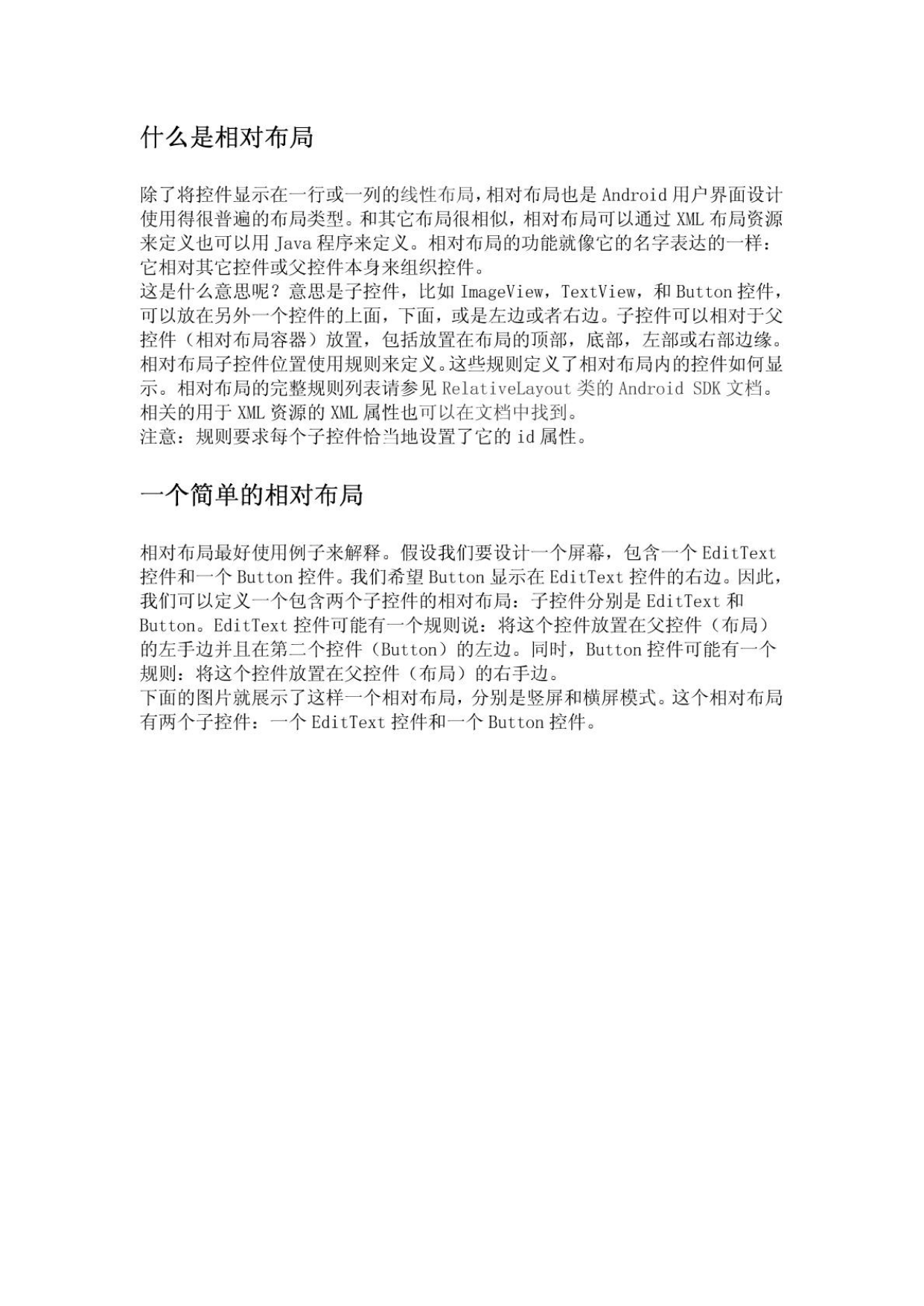 什么是相对布局

除了将控件显示在一行或一列的线性布局，相对布局也是 Android 用户界面设计使用得很普遍的布局类型。和其它布局很相似，相对布局可以通过 XML 布局资源来定义也可以用 Java 程序来定义。相对布局的功能就像它的名字表达的一样：它相对其它控件或父控件本身来组织控件。
这是什么意思呢？意思是子控件，比如 ImageView，TextView，和 Button 控件，可以放在另外一个控件的上面，下面，或是左边或者右边。子控件可以相对于父控件（相对布局容器）放置，包括放置在布局的顶部，底部，左部或右部边缘。相对布局子控件位置使用规则来定义。这些规则定义了相对布局内的控件如何显示。相对布局的完整规则列表请参见 RelativeLayout 类的 Android SDK 文档。相关的用于 XML 资源的 XML 属性也可以在文档中找到。
注意：规则要求每个子控件恰当地设置了它的 id 属性。

一个简单的相对布局

相对布局最好使用例子来解释。假设我们要设计一个屏幕，包含一个 EditText 控件和一个 Button 控件。我们希望 Button 显示在 EditText 控件的右边。因此，我们可以定义一个包含两个子控件的相对布局：子控件分别是 EditText 和 Button。EditText 控件可能有一个规则说：将这个控件放置在父控件（布局）的左手边并且在第二个控件（Button）的左边。同时，Button 控件可能有一个规则：将这个控件放置在父控件（布局）的右手边。
下面的图片就展示了这样一个相对布局，分别是竖屏和横屏模式。这个相对布局有两个子控件：一个 EditText 控件和一个 Button 控件。